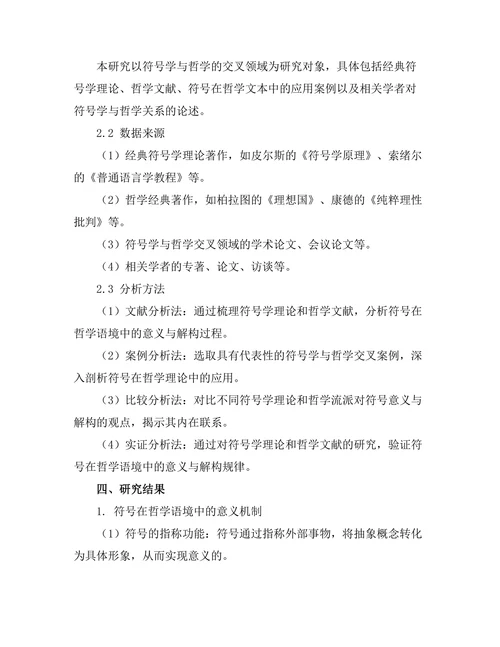 本研究以符号学与哲学的交叉领域为研究对象，具体包括经典符号学理论、哲学文献、符号在哲学文本中的应用案例以及相关学者对符号学与哲学关系的论述。

2.2 数据来源

（1）经典符号学理论著作，如皮尔斯的《符号学原理》、索绪尔的《普通语言学教程》等。

（2）哲学经典著作，如柏拉图的《理想国》、康德的《纯粹理性批判》等。

（3）符号学与哲学交叉领域的学术论文、会议论文等。

（4）相关学者的专著、论文、访谈等。

2.3 分析方法

（1）文献分析法：通过梳理符号学理论和哲学文献，分析符号在哲学语境中的意义与解构过程。

（2）案例分析法：选取具有代表性的符号学与哲学交叉案例，深入剖析符号在哲学理论中的应用。

（3）比较分析法：对比不同符号学理论和哲学流派对符号意义与解构的观点，揭示其内在联系。

（4）实证分析法：通过对符号学理论和哲学文献的研究，验证符号在哲学语境中的意义与解构规律。

四、研究结果

1. 符号在哲学语境中的意义机制

（1）符号的指称功能：符号通过指称外部事物，将抽象概念转化为具体形象，从而实现意义的。